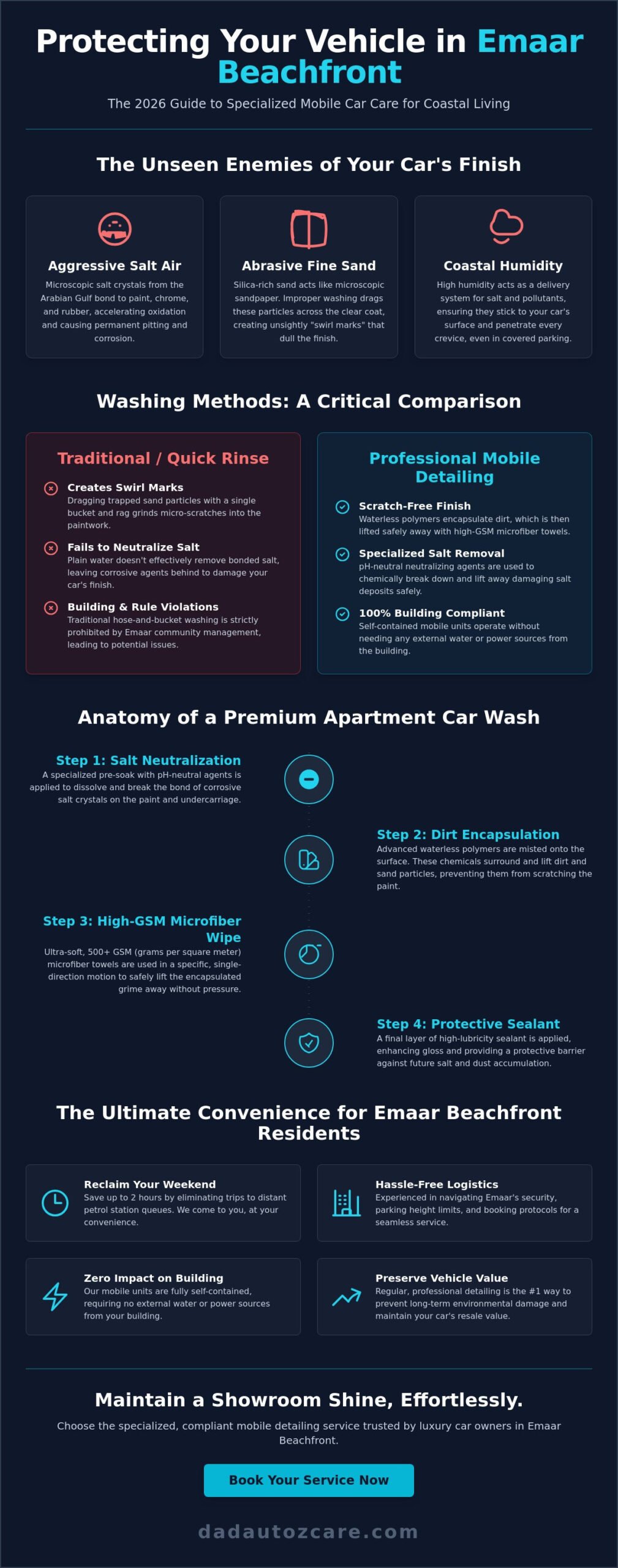 Protecting Your Vehicle in Emaar Beachfront

The 2026 Guide to Specialized Mobile Car Care for Coastal Living

The Unseen Enemies of Your Car's Finish

Aggressive Salt Air
Microscopic salt crystals from the Arabian Gulf bond to paint, chrome, and rubber, accelerating oxidation and causing permanent pitting and corrosion.

Abrasive Fine Sand
Silica-rich sand acts like microscopic sandpaper. Improper washing drags these particles across the clear coat, creating unsightly "swirl marks" that dull the finish.

Coastal Humidity
High humidity acts as a delivery system for salt and pollutants, ensuring they stick to your car's surface and penetrate every crevice, even in covered parking.

Washing Methods: A Critical Comparison

Traditional / Quick Rinse

Creates Swirl Marks
Dragging trapped sand particles with a single bucket and rag grinds micro-scratches into the paintwork.

Fails to Neutralize Salt
Plain water doesn't effectively remove bonded salt, leaving corrosive agents behind to damage your car's finish.

Building & Rule Violations
Traditional hose-and-bucket washing is strictly prohibited by Emaar community management, leading to potential issues.

Professional Mobile Detailing

Scratch-Free Finish
Waterless polymers encapsulate dirt, which is then lifted safely away with high-GSM microfiber towels.

Specialized Salt Removal
pH-neutral neutralizing agents are used to chemically break down and lift away damaging salt deposits safely.

100% Building Compliant
Self-contained mobile units operate without needing any external water or power sources from the building.

Anatomy of a Premium Apartment Car Wash

Step 1: Salt Neutralization
A specialized pre-soak with pH-neutral agents is applied to dissolve and break the bond of corrosive salt crystals on the paint and undercarriage.

Step 2: Dirt Encapsulation
Advanced waterless polymers are misted onto the surface. These chemicals surround and lift dirt and sand particles, preventing them from scratching the paint.

Step 3: High-GSM Microfiber Wipe
Ultra-soft, 500+ GSM (grams per square meter) microfiber towels are used in a specific, single-direction motion to safely lift the encapsulated grime away without pressure.

Step 4: Protective Sealant
A final layer of high-lubricity sealant is applied, enhancing gloss and providing a protective barrier against future salt and dust accumulation.

The Ultimate Convenience for Emaar Beachfront Residents

Reclaim Your Weekend
Save up to 2 hours by eliminating trips to distant petrol station queues. We come to you, at your convenience.

Hassle-Free Logistics
Experienced in navigating Emaar's security, parking height limits, and booking protocols for a seamless service.

Zero Impact on Building
Our mobile units are fully self-contained, requiring no external water or power sources from your building.

Preserve Vehicle Value
Regular, professional detailing is the #1 way to prevent long-term environmental damage and maintain your car's resale value.

Maintain a Showroom Shine, Effortlessly.

Choose the specialized, compliant mobile detailing service trusted by luxury car owners in Emaar Beachfront.

Book Your Service Now

dadautozcare.com